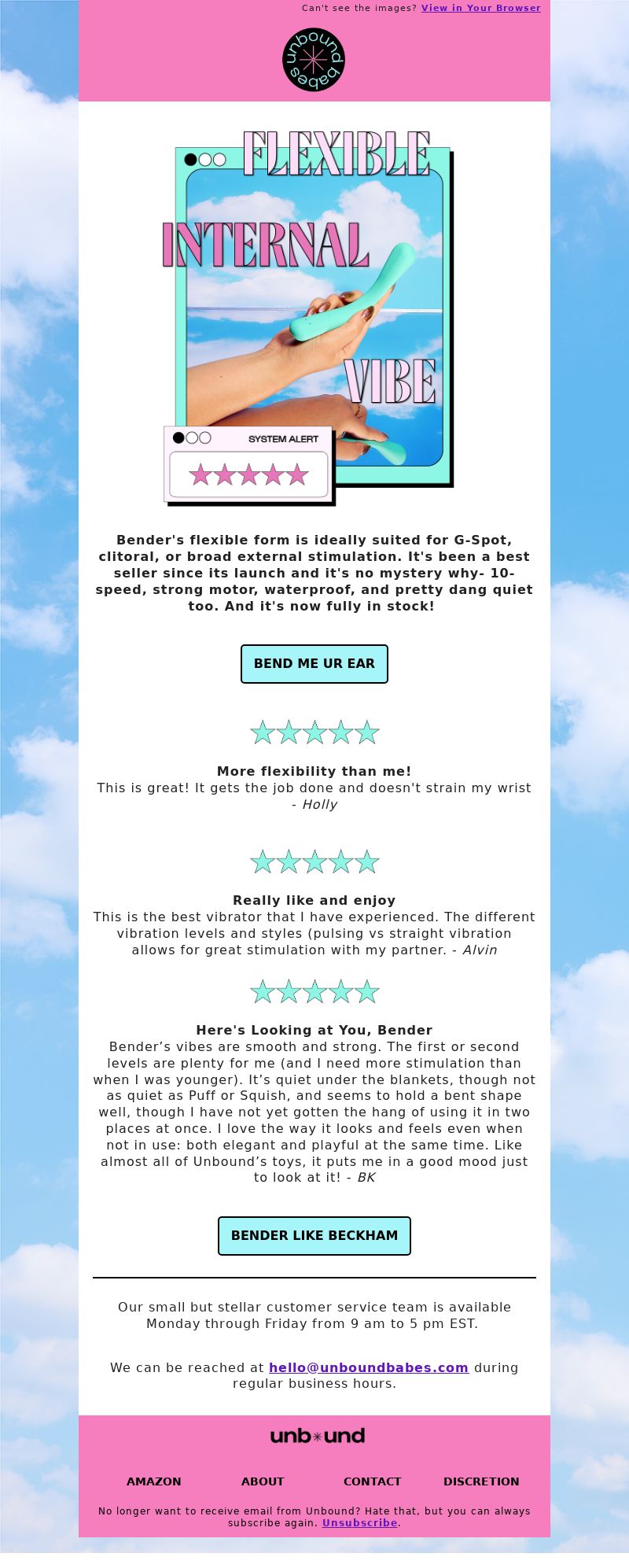 Can't see the images? View in Your Browser

unbound babes

FLEXIBLE
INTERNAL
VIBE

SYSTEM ALERT

Bender's flexible form is ideally suited for G-Spot, clitoral, or broad external stimulation. It's been a best seller since its launch and it's no mystery why- 10-speed, strong motor, waterproof, and pretty dang quiet too. And it's now fully in stock!

BEND ME UR EAR

More flexibility than me!
This is great! It gets the job done and doesn't strain my wrist - Holly

Really like and enjoy
This is the best vibrator that I have experienced. The different vibration levels and styles (pulsing vs straight vibration allows for great stimulation with my partner. - Alvin

Here's Looking at You, Bender
Bender’s vibes are smooth and strong. The first or second levels are plenty for me (and I need more stimulation than when I was younger). It’s quiet under the blankets, though not as quiet as Puff or Squish, and seems to hold a bent shape well, though I have not yet gotten the hang of using it in two places at once. I love the way it looks and feels even when not in use: both elegant and playful at the same time. Like almost all of Unbound’s toys, it puts me in a good mood just to look at it! - BK

BENDER LIKE BECKHAM

Our small but stellar customer service team is available Monday through Friday from 9 am to 5 pm EST.

We can be reached at hello@unboundbabes.com during regular business hours.

unbound

AMAZON ABOUT CONTACT DISCRETION

No longer want to receive email from Unbound? Hate that, but you can always subscribe again. Unsubscribe.